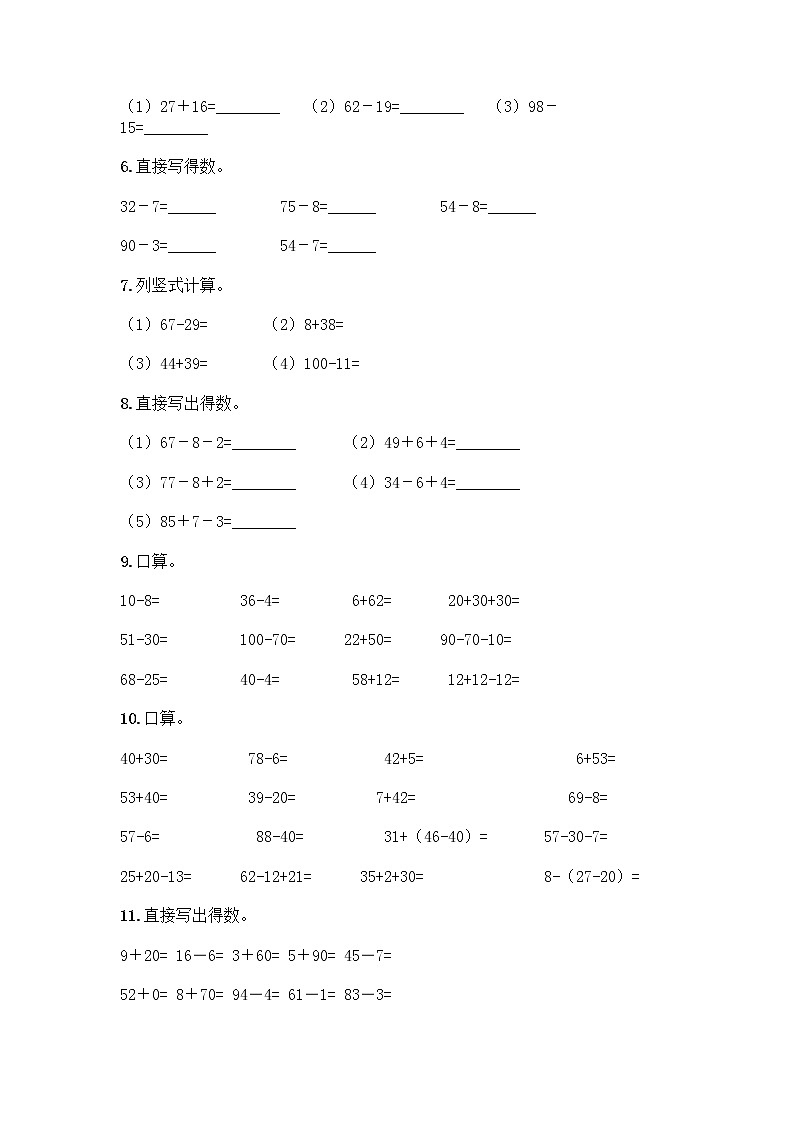 （1）27＋16=________　（2）62－19=________　（3）98－15=________

6.直接写得数。

32－7=______　75－8=______　54－8=______

90－3=______　54－7=______

7.列竖式计算。

（1）67-29=　（2）8+38=

（3）44+39=　（4）100-11=

8.直接写出得数。

（1）67－8－2=________　（2）49＋6＋4=________

（3）77－8＋2=________　（4）34－6＋4=________

（5）85＋7－3=________

9.口算。

10-8=　36-4=　6+62=　20+30+30=

51-30=　100-70=　22+50=　90-70-10=

68-25=　40-4=　58+12=　12+12-12=

10.口算。

40+30=　78-6=　42+5=　6+53=

53+40=　39-20=　7+42=　69-8=

57-6=　88-40=　31+（46-40）=　57-30-7=

25+20-13=　62-12+21=　35+2+30=　8-（27-20）=

11.直接写出得数。

9＋20=　16－6=　3＋60=　5＋90=　45－7=

52＋0=　8＋70=　94－4=　61－1=　83－3=